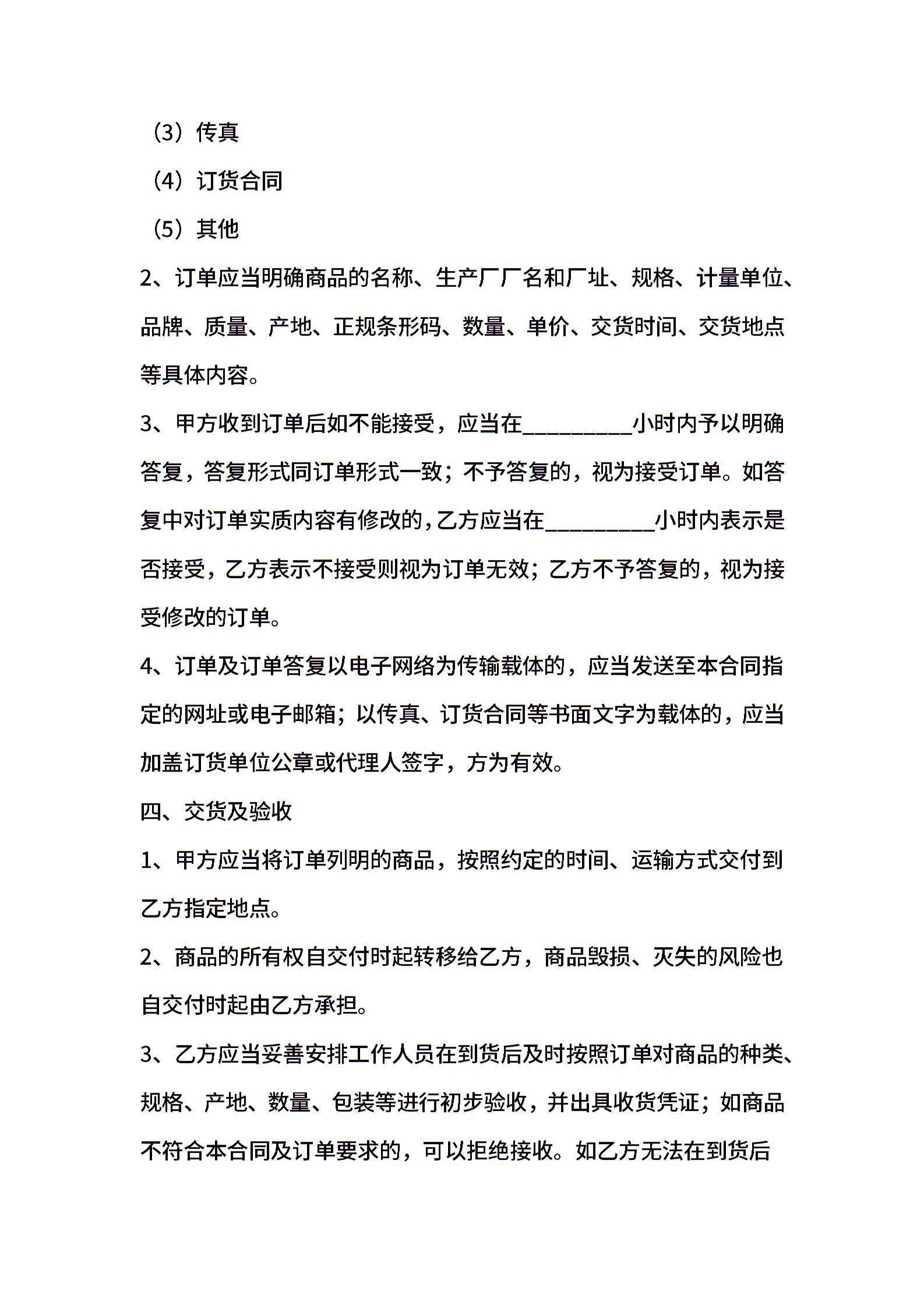 （3）传真

（4）订货合同

（5）其他

2、订单应当明确商品的名称、生产厂厂名和厂址、规格、计量单位、品牌、质量、产地、正规条形码、数量、单价、交货时间、交货地点等具体内容。

3、甲方收到订单后如不能接受，应当在__________小时内予以明确答复，答复形式同订单形式一致；不予答复的，视为接受订单。如答复中对订单实质内容有修改的，乙方应当在__________小时内表示是否接受，乙方表示不接受则视为订单无效；乙方不予答复的，视为接受修改的订单。

4、订单及订单答复以电子网络为传输载体的，应当发送至本合同指定的网址或电子邮箱；以传真、订货合同等书面文字为载体的，应当加盖订货单位公章或代理人签字，方为有效。

四、交货及验收

1、甲方应当将订单列明的商品，按照约定的时间、运输方式交付到乙方指定地点。

2、商品的所有权自交付时起转移给乙方，商品毁损、灭失的风险也自交付时起由乙方承担。

3、乙方应当妥善安排工作人员在到货后及时按照订单对商品的种类、规格、产地、数量、包装等进行初步验收，并出具收货凭证；如商品不符合本合同及订单要求的，可以拒绝接收。如乙方无法在到货后